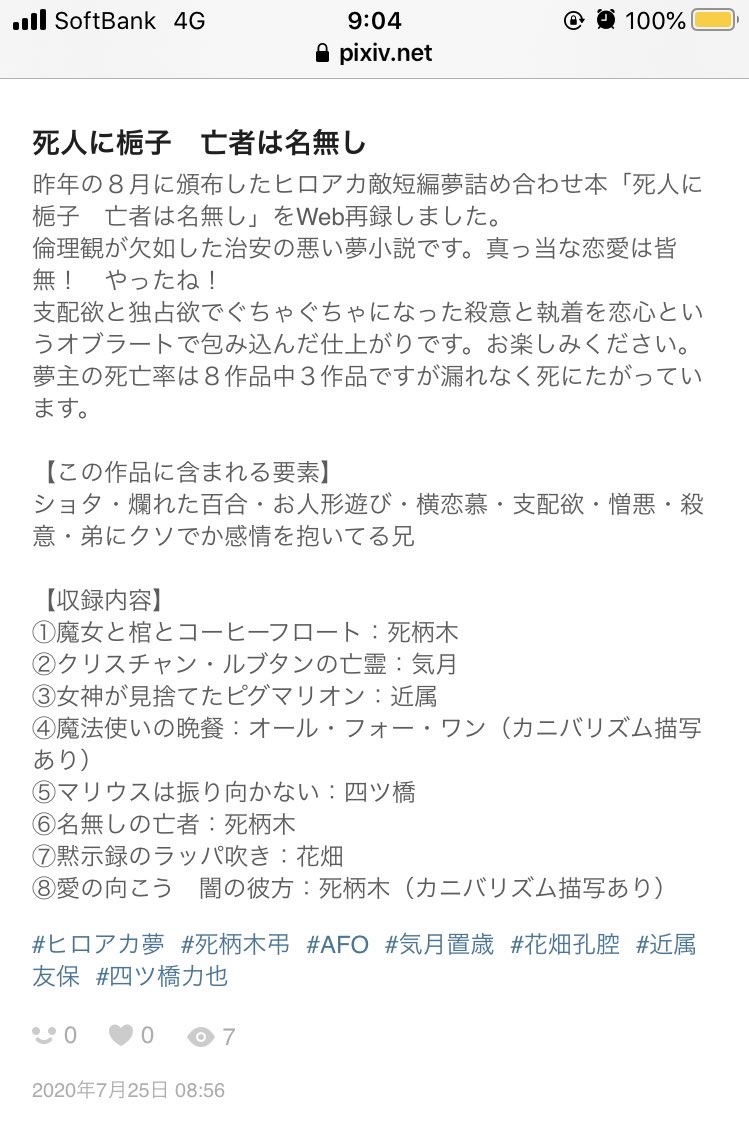 SoftBank 4G 9:04 100%
pixiv.net

死人に梔子　亡者は名無し

昨年の８月に頒布したヒロアカ敵短編夢詰め合わせ本「死人に梔子　亡者は名無し」をWeb再録しました。
倫理観が欠如した治安の悪い夢小説です。真っ当な恋愛は皆無！　やったね！
支配欲と独占欲でぐちゃぐちゃになった殺意と執着を恋心というオブラートで包み込んだ仕上がりです。お楽しみください。
夢主の死亡率は８作品中３作品ですが漏れなく死にたがっています。

【この作品に含まれる要素】
ショタ・爛れた百合・お人形遊び・横恋慕・支配欲・憎悪・殺意・弟にクソでか感情を抱いてる兄

【収録内容】
①魔女と棺とコーヒーフロート：死柄木
②クリスチャン・ルブタンの亡霊：気月
③女神が見捨てたピグマリオン：近属
④魔法使いの晩餐：オール・フォー・ワン（カニバリズム描写あり）
⑤マリウスは振り向かない：四ツ橋
⑥名無しの亡者：死柄木
⑦黙示録のラッパ吹き：花畑
⑧愛の向こう　闇の彼方：死柄木（カニバリズム描写あり）

#ヒロアカ夢 #死柄木弔 #AFO #気月置歳 #花畑孔腔 #近属友保 #四ツ橋力也

0 0 7

2020年7月25日 08:56